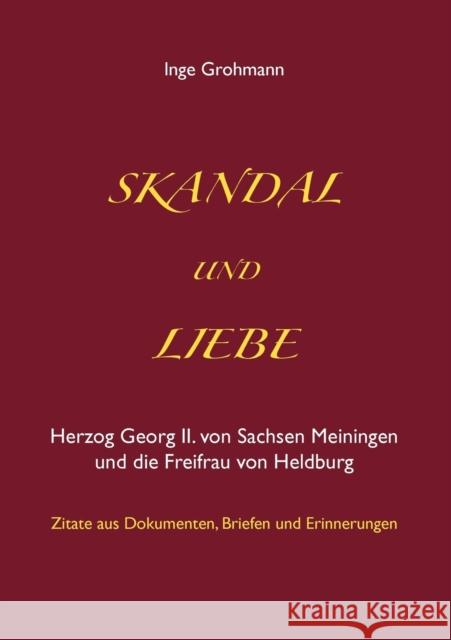 Inge Grohmann

SKANDAL

UND

LIEBE

Herzog Georg II. von Sachsen Meiningen und die Freifrau von Heldburg

Zitate aus Dokumenten, Briefen und Erinnerungen